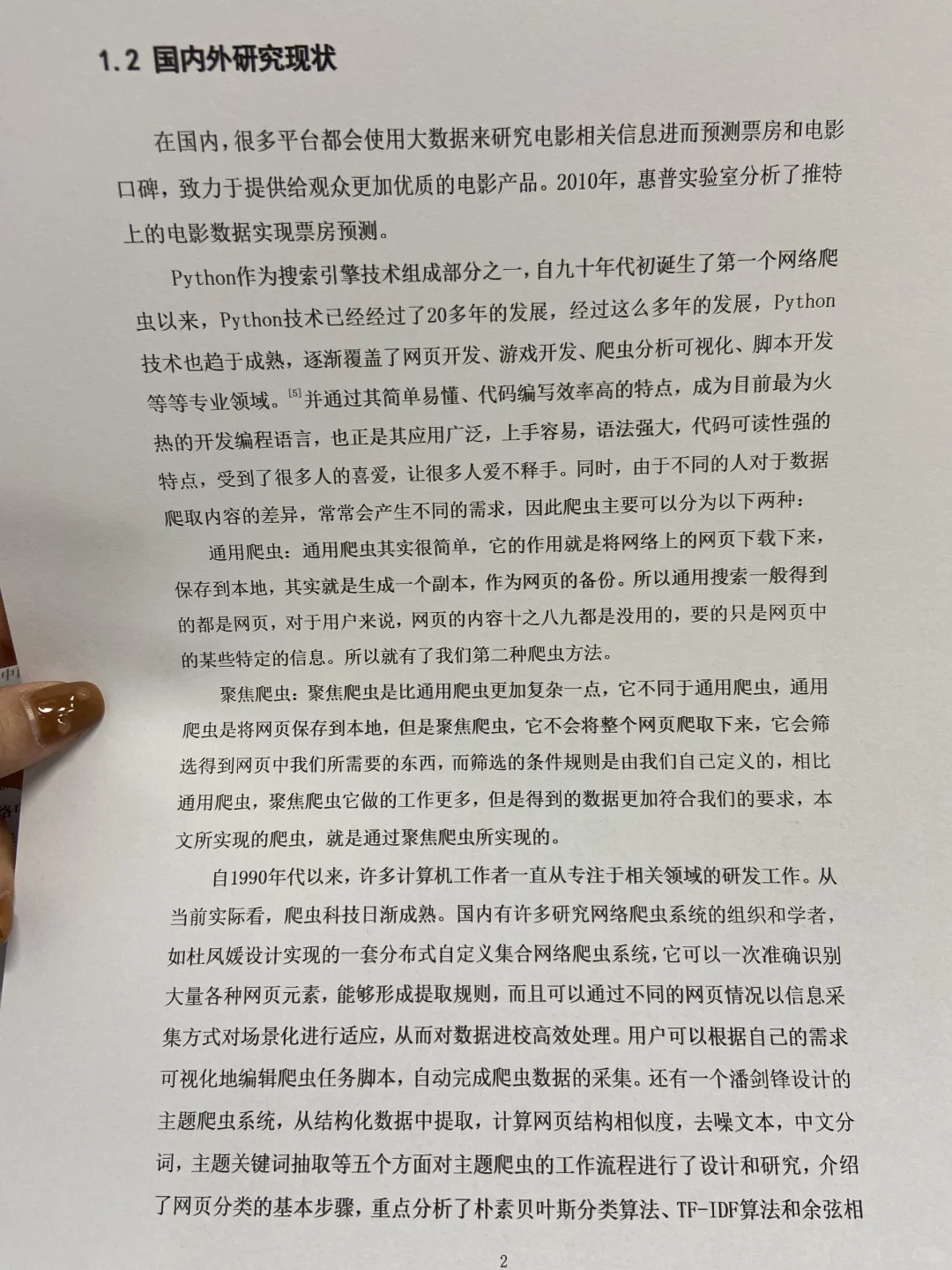 1.2 国内外研究现状

在国内，很多平台都会使用大数据来研究电影相关信息进而预测票房和电影口碑，致力于提供给观众更加优质的电影产品。2010年，惠普实验室分析了推特上的电影数据实现票房预测。

Python作为搜索引擎技术组成部分之一，自九十年代初诞生了第一个网络爬虫以来，Python技术已经经过了20多年的发展，经过这么多年的发展，Python技术也趋于成熟，逐渐覆盖了网页开发、游戏开发、爬虫分析可视化、脚本开发等等专业领域。[5]并通过其简单易懂、代码编写效率高的特点，成为目前最为火热的开发编程语言，也正是其应用广泛，上手容易，语法强大，代码可读性强的特点，受到了很多人的喜爱，让很多人爱不释手。同时，由于不同的人对于数据爬取内容的差异，常常会产生不同的需求，因此爬虫主要可以分为以下两种：

通用爬虫：通用爬虫其实很简单，它的作用就是将网络上的网页下载下来，保存到本地，其实就是生成一个副本，作为网页的备份。所以通用搜索一般得到的都是网页，对于用户来说，网页的内容十之八九都是没用的，要的只是网页中的某些特定的信息。所以就有了我们第二种爬虫方法。

聚焦爬虫：聚焦爬虫是比通用爬虫更加复杂一点，它不同于通用爬虫，通用爬虫是将网页保存到本地，但是聚焦爬虫，它不会将整个网页爬取下来，它会筛选得到网页中我们所需要的东西，而筛选的条件规则是由我们自己定义的，相比通用爬虫，聚焦爬虫它做的工作更多，但是得到的数据更加符合我们的要求，本文所实现的爬虫，就是通过聚焦爬虫所实现的。

自1990年代以来，许多计算机工作者一直从专注于相关领域的研发工作。从当前实际看，爬虫科技日渐成熟。国内有许多研究网络爬虫系统的组织和学者，如杜凤媛设计实现的一套分布式自定义集合网络爬虫系统，它可以一次准确识别大量各种网页元素，能够形成提取规则，而且可以通过不同的网页情况以信息采集方式对场景化进行适应，从而对数据进校高效处理。用户可以根据自己的需求可视化地编辑爬虫任务脚本，自动完成爬虫数据的采集。还有一个潘剑锋设计的主题爬虫系统，从结构化数据中提取，计算网页结构相似度，去噪文本，中文分词，主题关键词抽取等五个方面对主题爬虫的工作流程进行了设计和研究，介绍了网页分类的基本步骤，重点分析了朴素贝叶斯分类算法、TF-IDF算法和余弦相

2